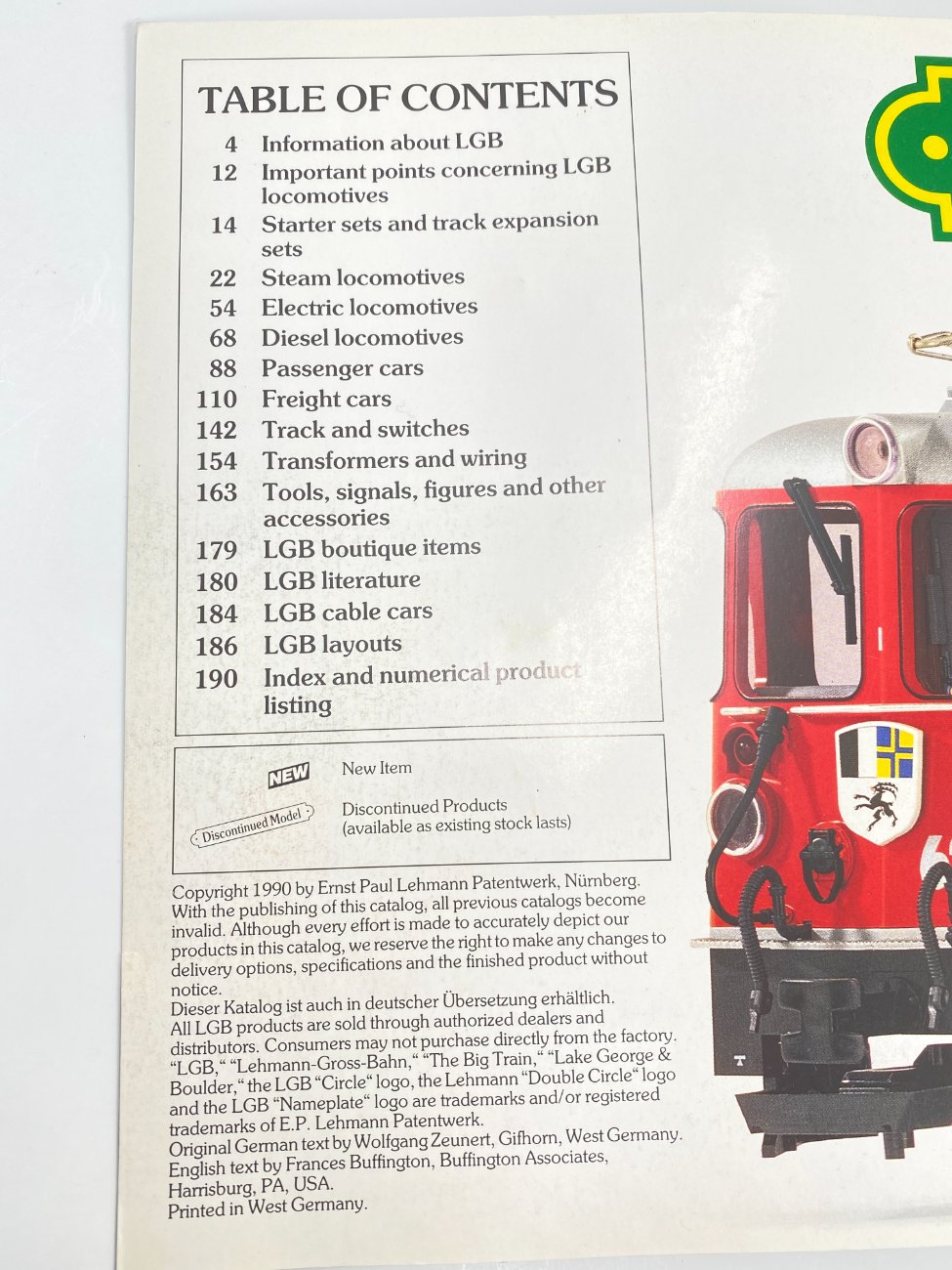 TABLE OF CONTENTS
4 Information about LGB
12 Important points concerning LGB locomotives
14 Starter sets and track expansion sets
22 Steam locomotives
54 Electric locomotives
68 Diesel locomotives
88 Passenger cars
110 Freight cars
142 Track and switches
154 Transformers and wiring
163 Tools, signals, figures and other accessories
179 LGB boutique items
180 LGB literature
184 LGB cable cars
186 LGB layouts
190 Index and numerical product listing

NEW New Item
Discontinued Model Discontinued Products (available as existing stock lasts)

Copyright 1990 by Ernst Paul Lehmann Patentwerk, Nürnberg. With the publishing of this catalog, all previous catalogs become invalid. Although every effort is made to accurately depict our products in this catalog, we reserve the right to make any changes to delivery options, specifications and the finished product without notice.
Dieser Katalog ist auch in deutscher Übersetzung erhältlich.
All LGB products are sold through authorized dealers and distributors. Consumers may not purchase directly from the factory.
"LGB," "Lehmann-Gross-Bahn," "The Big Train," "Lake George & Boulder," the LGB "Circle" logo, the Lehmann "Double Circle" logo and the LGB "Nameplate" logo are trademarks and/or registered trademarks of E.P. Lehmann Patentwerk.
Original German text by Wolfgang Zeunert, Gifhorn, West Germany.
English text by Frances Buffington, Buffington Associates, Harrisburg, PA, USA.
Printed in West Germany.